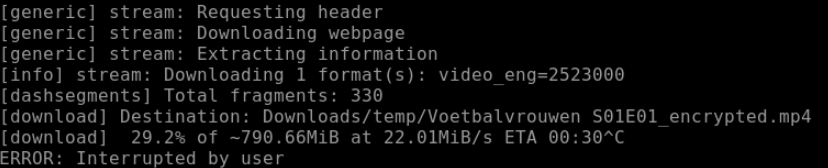 [generic] stream: Requesting header
[generic] stream: Downloading webpage
[generic] stream: Extracting information
[info] stream: Downloading 1 format(s): video_eng=2523000
[dashsegments] Total fragments: 330
[download] Destination: Downloads/temp/Voetbalvrouwen S01E01_encrypted.mp4
[download]  29.2% of ~790.66MiB at 22.01MiB/s ETA 00:30^C
ERROR: Interrupted by user